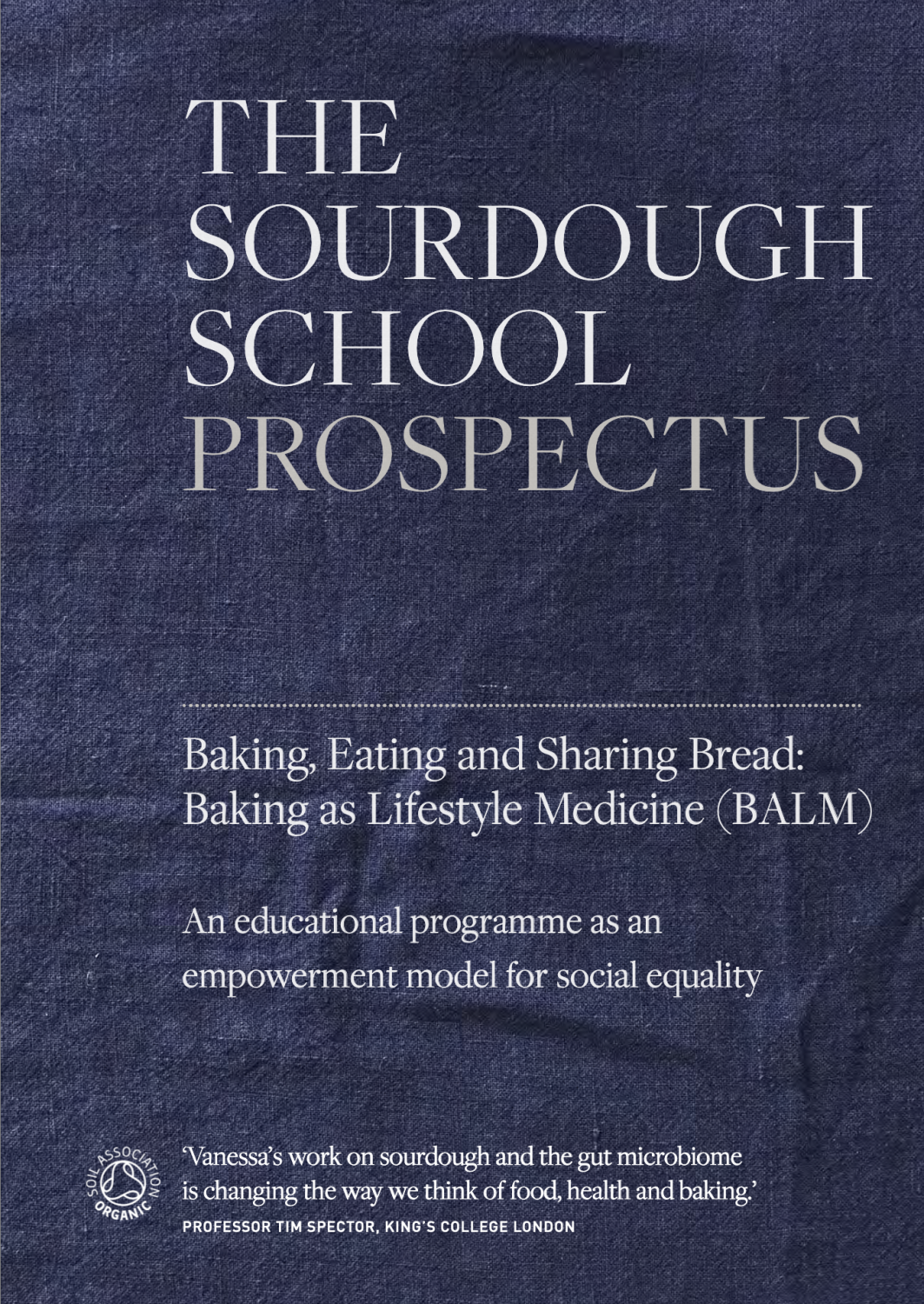 THE SOURDOUGH SCHOOL PROSPECTUS

Baking, Eating and Sharing Bread: Baking as Lifestyle Medicine (BALM)

An educational programme as an empowerment model for social equality

SOIL ASSOCIATION ORGANIC

'Vanessa's work on sourdough and the gut microbiome is changing the way we think of food, health and baking.'
PROFESSOR TIM SPECTOR, KING'S COLLEGE LONDON